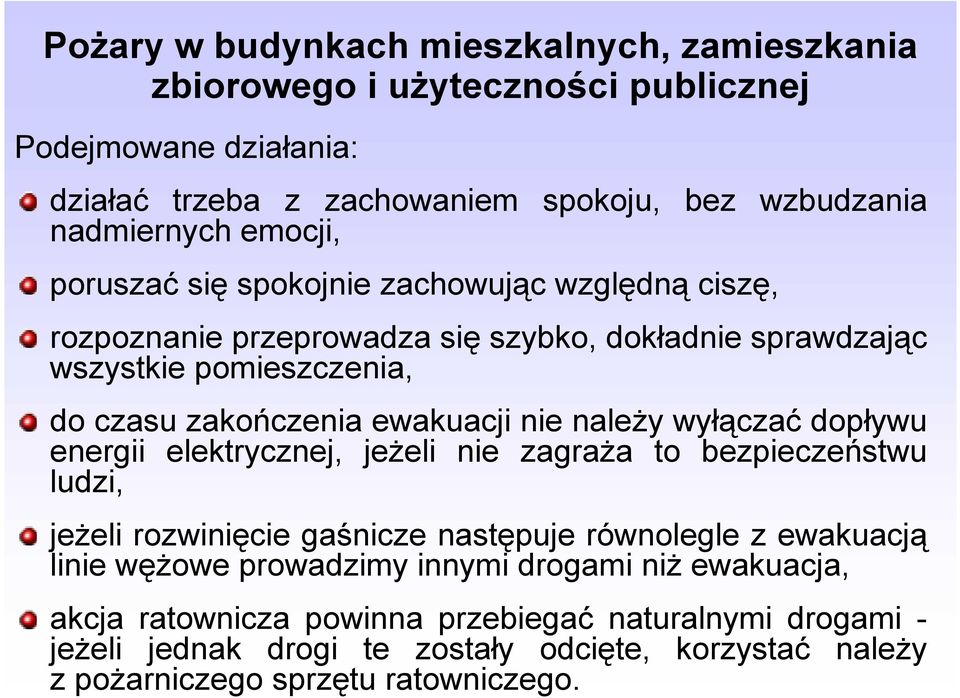 Pożary w budynkach mieszkalnych, zamieszkania zbiorowego i użyteczności publicznej

Podejmowane działania:

działać trzeba z zachowaniem spokoju, bez wzbudzania nadmiernych emocji,

poruszać się spokojnie zachowując względną ciszę,

rozpoznanie przeprowadza się szybko, dokładnie sprawdzając wszystkie pomieszczenia,

do czasu zakończenia ewakuacji nie należy wyłączać dopływu energii elektrycznej, jeżeli nie zagraża to bezpieczeństwu ludzi,

jeżeli rozwinięcie gaśnicze następuje równolegle z ewakuacją linie wężowe prowadzimy innymi drogami niż ewakuacja,

akcja ratownicza powinna przebiegać naturalnymi drogami - jeżeli jednak drogi te zostały odcięte, korzystać należy z pożarniczego sprzętu ratowniczego.